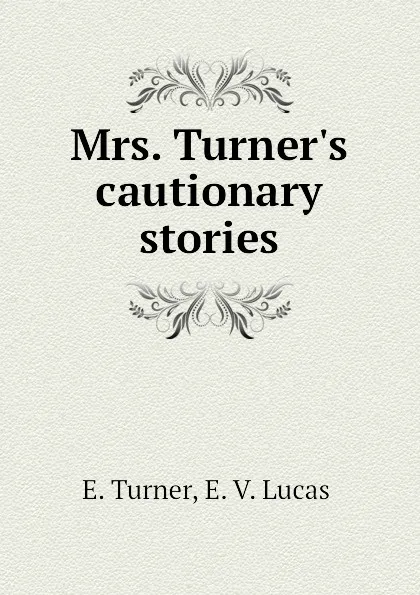 Mrs. Turner's cautionary stories

E. Turner, E. V. Lucas